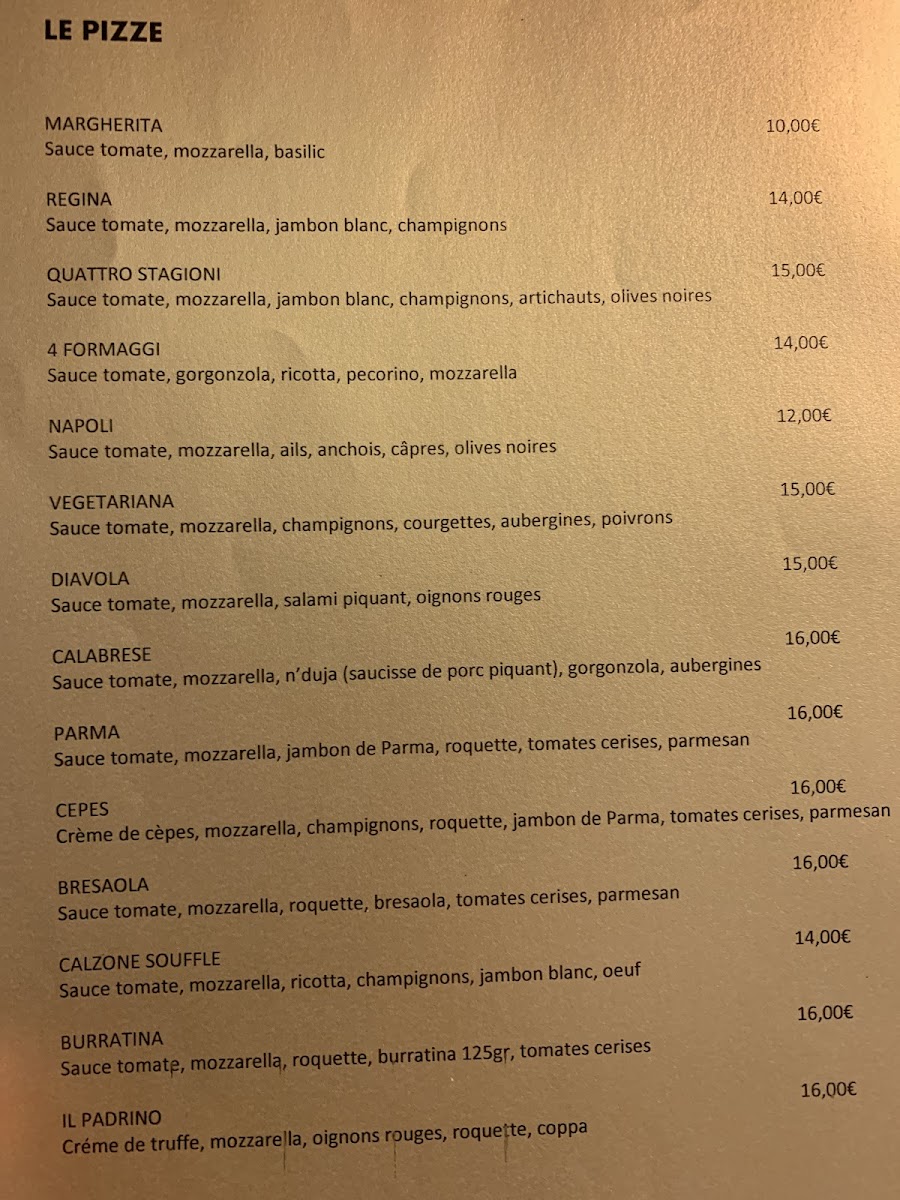 LE PIZZE

MARGHERITA 10,00€
Sauce tomate, mozzarella, basilic

REGINA 14,00€
Sauce tomate, mozzarella, jambon blanc, champignons

QUATTRO STAGIONI 15,00€
Sauce tomate, mozzarella, jambon blanc, champignons, artichauts, olives noires

4 FORMAGGI 14,00€
Sauce tomate, gorgonzola, ricotta, pecorino, mozzarella

NAPOLI 12,00€
Sauce tomate, mozzarella, ails, anchois, câpres, olives noires

VEGETARIANA 15,00€
Sauce tomate, mozzarella, champignons, courgettes, aubergines, poivrons

DIAVOLA 15,00€
Sauce tomate, mozzarella, salami piquant, oignons rouges

CALABRESE 16,00€
Sauce tomate, mozzarella, n'duja (saucisse de porc piquant), gorgonzola, aubergines

PARMA 16,00€
Sauce tomate, mozzarella, jambon de Parma, roquette, tomates cerises, parmesan

CEPES 16,00€
Crème de cèpes, mozzarella, champignons, roquette, jambon de Parma, tomates cerises, parmesan

BRESAOLA 16,00€
Sauce tomate, mozzarella, roquette, bresaola, tomates cerises, parmesan

CALZONE SOUFFLE 14,00€
Sauce tomate, mozzarella, ricotta, champignons, jambon blanc, oeuf

BURRATINA 16,00€
Sauce tomate, mozzarella, roquette, burratina 125gr, tomates cerises

IL PADRINO 16,00€
Créme de truffe, mozzarella, oignons rouges, roquette, coppa